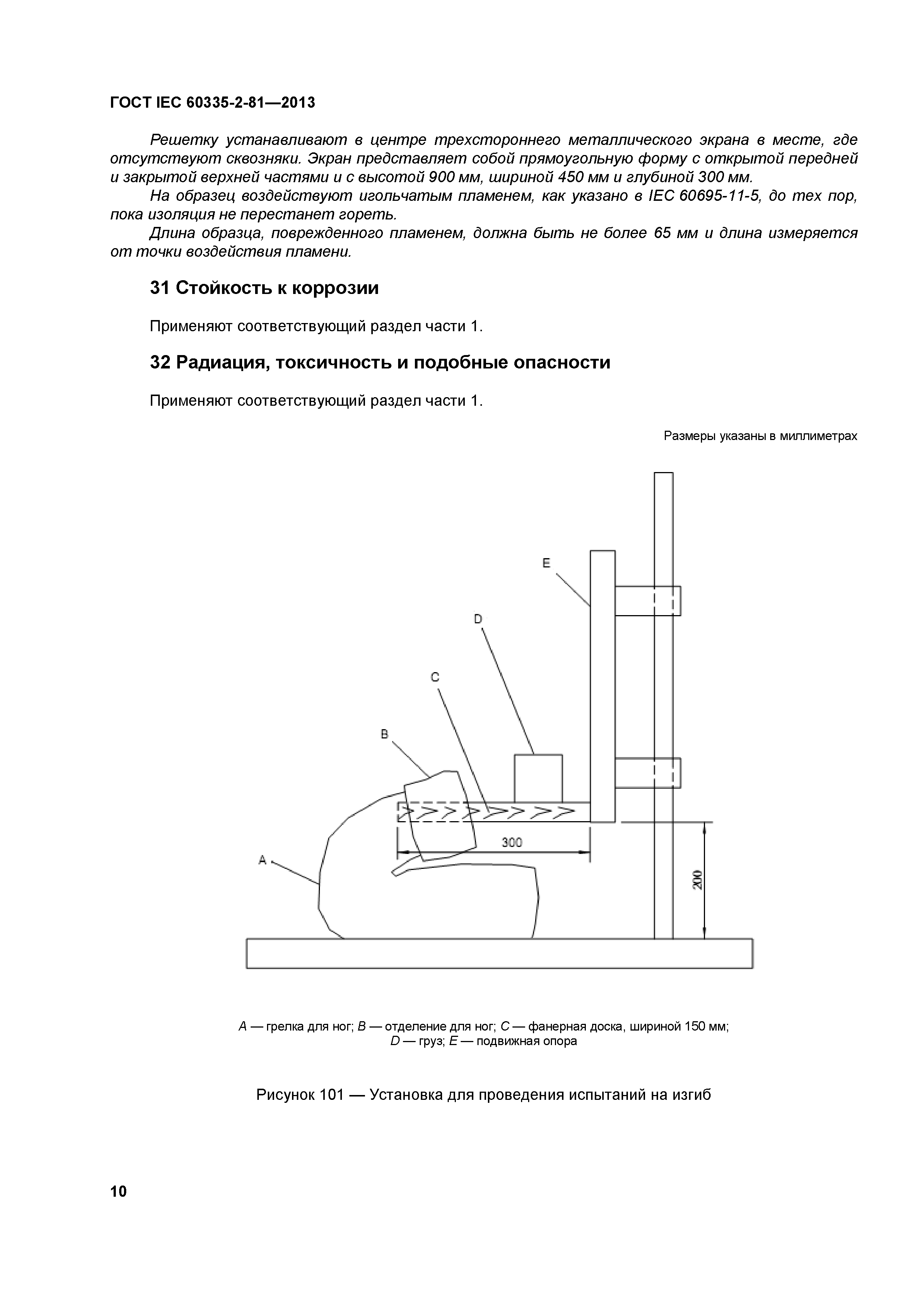 ГОСТ IEC 60335-2-81—2013

Решетку устанавливают в центре трехстороннего металлического экрана в месте, где отсутствуют сквозняки. Экран представляет собой прямоугольную форму с открытой передней и закрытой верхней частями и с высотой 900 мм, шириной 450 мм и глубиной 300 мм.

На образец воздействуют игольчатым пламенем, как указано в IEC 60695-11-5, до тех пор, пока изоляция не перестанет гореть.

Длина образца, поврежденного пламенем, должна быть не более 65 мм и длина измеряется от точки воздействия пламени.

31 Стойкость к коррозии

Применяют соответствующий раздел части 1.

32 Радиация, токсичность и подобные опасности

Применяют соответствующий раздел части 1.

Размеры указаны в миллиметрах

E

D

C

B

A

300

200

A — грелка для ног; B — отделение для ног; C — фанерная доска, шириной 150 мм; D — груз; E — подвижная опора

Рисунок 101 — Установка для проведения испытаний на изгиб

10